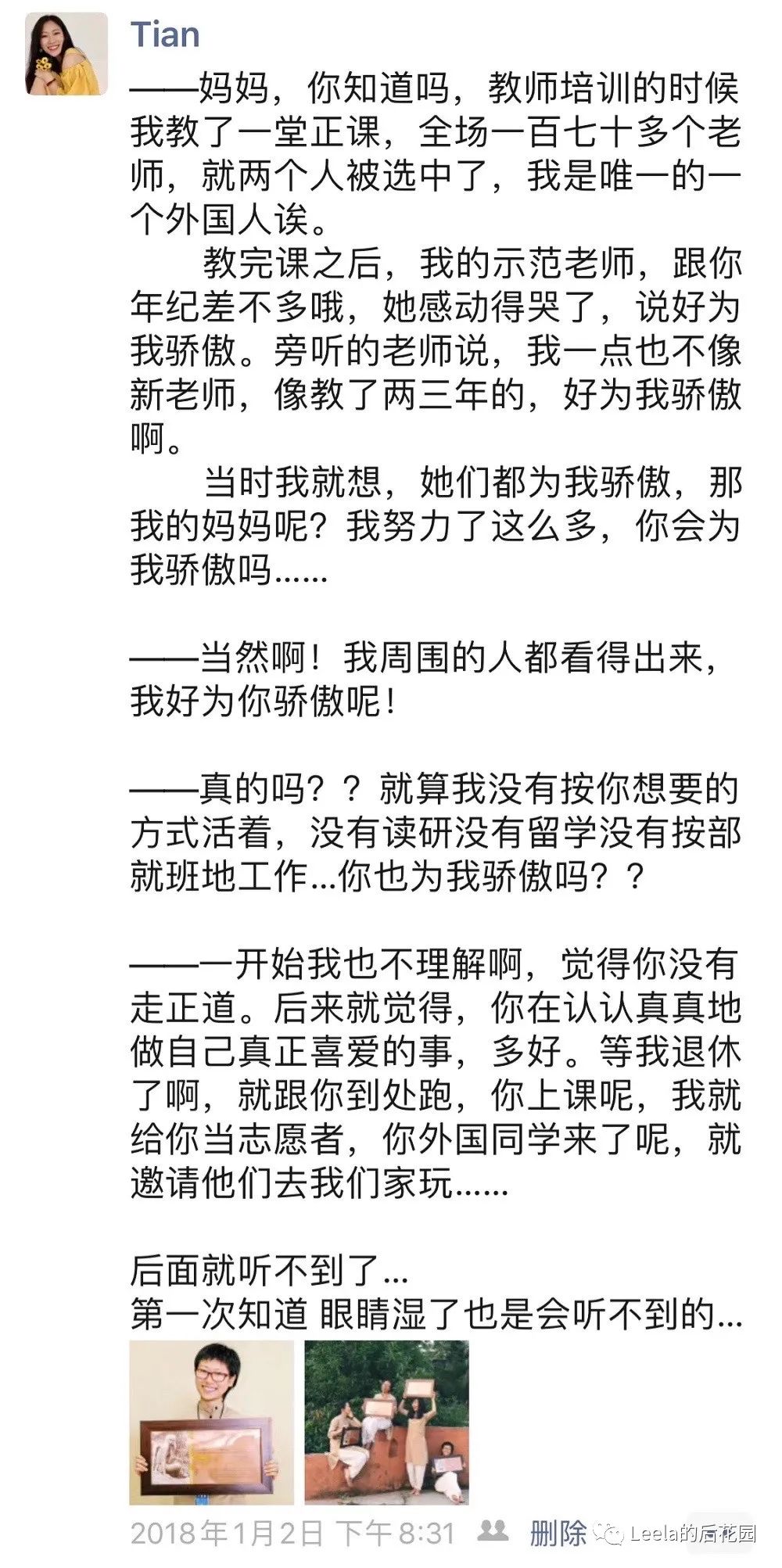 Tian

——妈妈，你知道吗，教师培训的时候我教了一堂正课，全场一百七十多个老师，就两个人被选中了，我是唯一的一个外国人诶。

教完课之后，我的示范老师，跟你年纪差不多哦，她感动得哭了，说好为我骄傲。旁听的老师说，我一点也不像新老师，像教了两三年的，好为我骄傲啊。

当时我就想，她们都为我骄傲，那我的妈妈呢？我努力了这么多，你会为我骄傲吗……

——当然啊！我周围的人都看得出来，我好为你骄傲呢！

——真的吗？？就算我没有按你想要的方式活着，没有读研没有留学没有按部就班地工作…你也为我骄傲吗？？

——一开始我也不理解啊，觉得你没有走正道。后来就觉得，你在认认真真地做自己真正喜爱的事，多好。等我退休了啊，就跟你到处跑，你上课呢，我就给你当志愿者，你外国同学来了呢，就邀请他们去我们家玩……

后面就听不到了…
第一次知道 眼睛湿了也是会听不到的…

2018年1月2日 下午8:31 删除 Leela的后花园